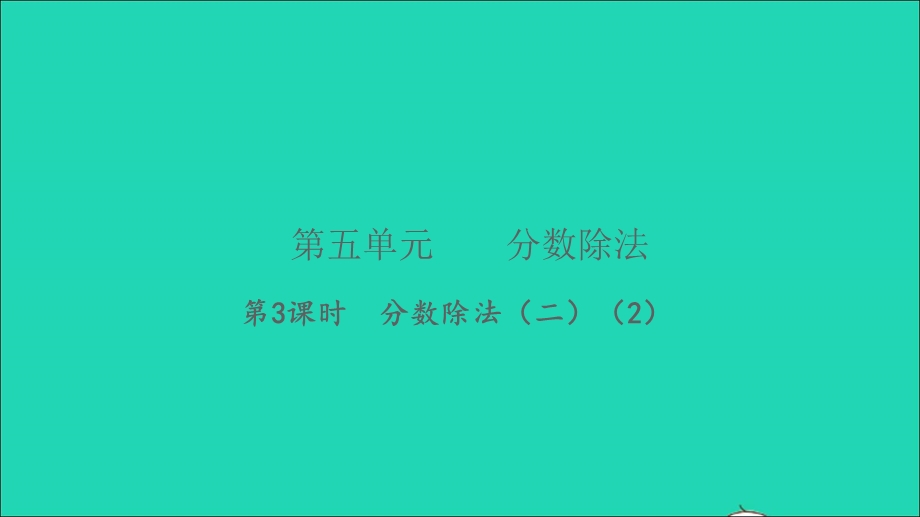 第五单元　　分数除法

第3课时　分数除法（二）（2）